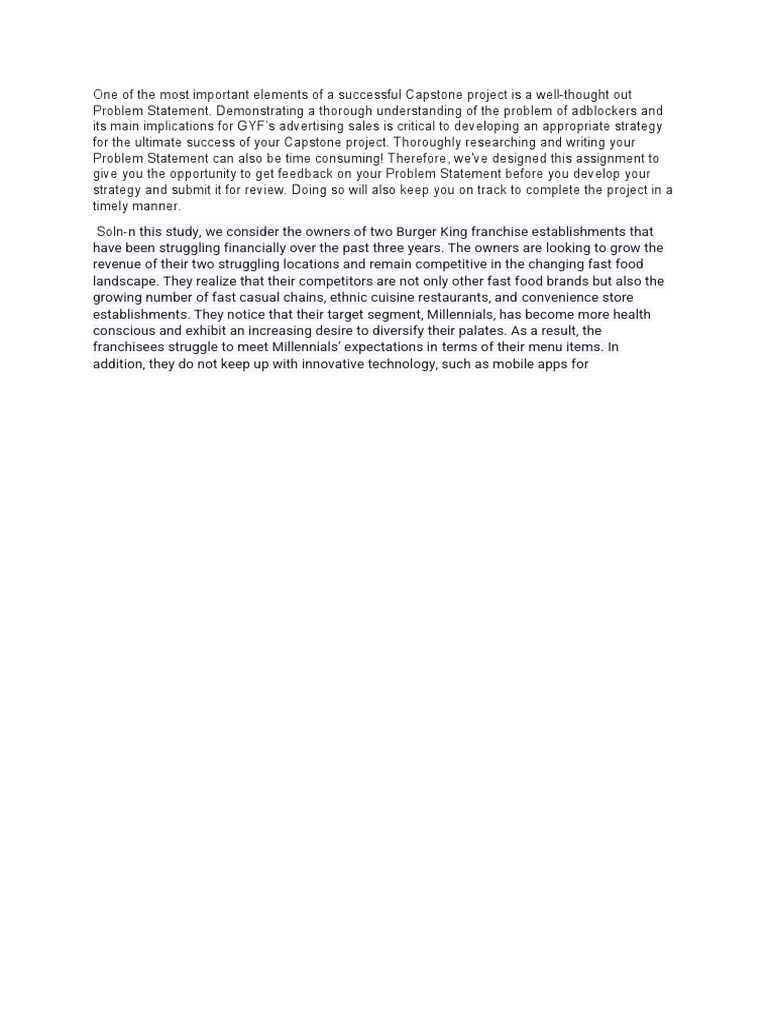 One of the most important elements of a successful Capstone project is a well-thought out Problem Statement. Demonstrating a thorough understanding of the problem of adblockers and its main implications for GYF's advertising sales is critical to developing an appropriate strategy for the ultimate success of your Capstone project. Thoroughly researching and writing your Problem Statement can also be time consuming! Therefore, we've designed this assignment to give you the opportunity to get feedback on your Problem Statement before you develop your strategy and submit it for review. Doing so will also keep you on track to complete the project in a timely manner.

Soln-n this study, we consider the owners of two Burger King franchise establishments that have been struggling financially over the past three years. The owners are looking to grow the revenue of their two struggling locations and remain competitive in the changing fast food landscape. They realize that their competitors are not only other fast food brands but also the growing number of fast casual chains, ethnic cuisine restaurants, and convenience store establishments. They notice that their target segment, Millennials, has become more health conscious and exhibit an increasing desire to diversify their palates. As a result, the franchisees struggle to meet Millennials' expectations in terms of their menu items. In addition, they do not keep up with innovative technology, such as mobile apps for